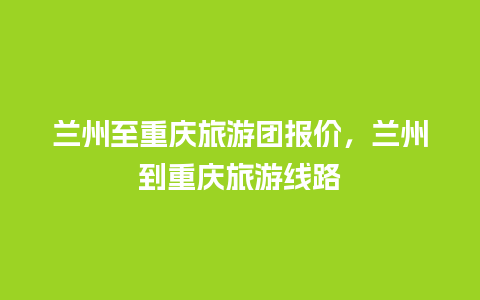 兰州至重庆旅游团报价，兰州到重庆旅游线路